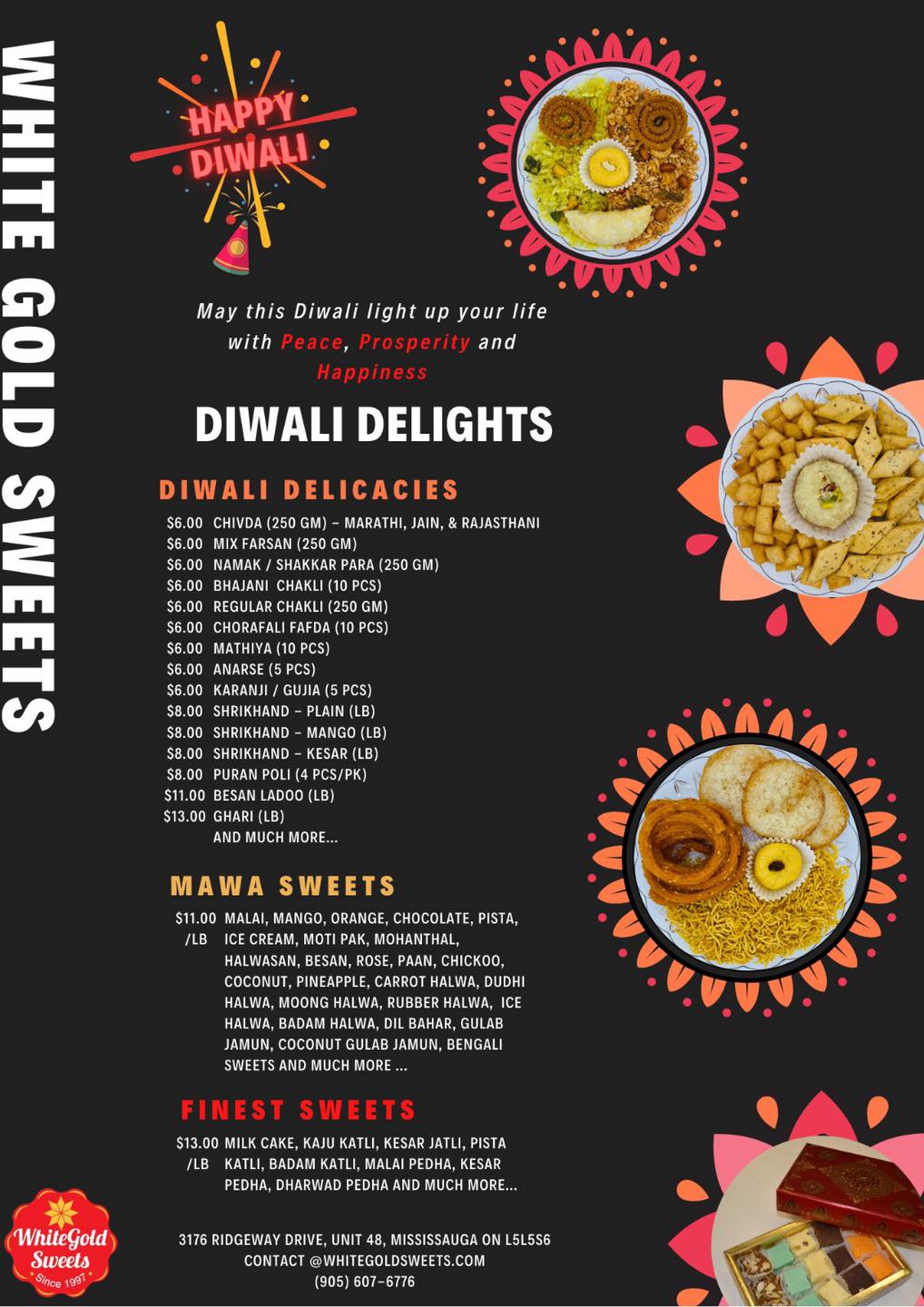 WHITE GOLD SWEETS

HAPPY DIWALI

May this Diwali light up your life with Peace, Prosperity and Happiness

DIWALI DELIGHTS

DIWALI DELICACIES

$6.00 CHIVDA (250 GM) – MARATHI, JAIN, & RAJASTHANI
$6.00 MIX FARSAN (250 GM)
$6.00 NAMAK / SHAKKAR PARA (250 GM)
$6.00 BHAJANI CHAKLI (10 PCS)
$6.00 REGULAR CHAKLI (250 GM)
$6.00 CHORAFALI FAFDA (10 PCS)
$6.00 MATHIYA (10 PCS)
$6.00 ANARSE (5 PCS)
$6.00 KARANJI / GUJIA (5 PCS)
$8.00 SHRIKHAND – PLAIN (LB)
$8.00 SHRIKHAND – MANGO (LB)
$8.00 SHRIKHAND – KESAR (LB)
$8.00 PURAN POLI (4 PCS/PK)
$11.00 BESAN LADOO (LB)
$13.00 GHARI (LB)
AND MUCH MORE...

MAWA SWEETS

$11.00 /LB MALAI, MANGO, ORANGE, CHOCOLATE, PISTA, ICE CREAM, MOTI PAK, MOHANTHAL, HALWASAN, BESAN, ROSE, PAAN, CHICKOO, COCONUT, PINEAPPLE, CARROT HALWA, DUDHI HALWA, MOONG HALWA, RUBBER HALWA, ICE HALWA, BADAM HALWA, DIL BAHAR, GULAB JAMUN, COCONUT GULAB JAMUN, BENGALI SWEETS AND MUCH MORE ...

FINEST SWEETS

$13.00 /LB MILK CAKE, KAJU KATLI, KESAR JATLI, PISTA KATLI, BADAM KATLI, MALAI PEDHA, KESAR PEDHA, DHARWAD PEDHA AND MUCH MORE...

WhiteGold Sweets Since 1997

3176 RIDGEWAY DRIVE, UNIT 48, MISSISSAUGA ON L5L5S6
CONTACT @WHITEGOLDSWEETS.COM
(905) 607-6776